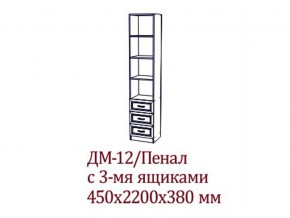 ДМ-12/Пенал
с 3-мя ящиками
450х2200х380 мм